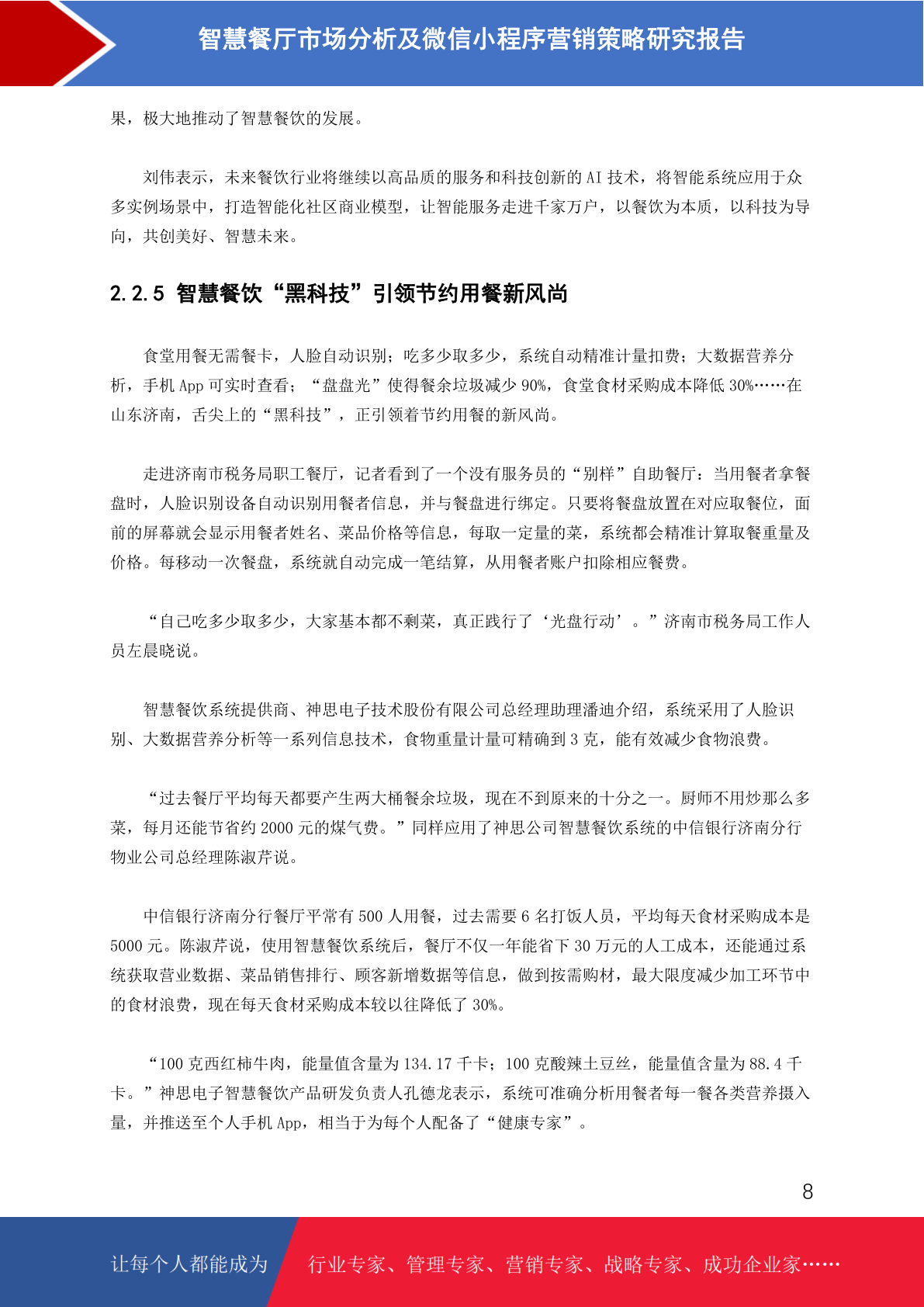 智慧餐厅市场分析及微信小程序营销策略研究报告

果，极大地推动了智慧餐饮的发展。

刘伟表示，未来餐饮行业将继续以高品质的服务和科技创新的 AI 技术，将智能系统应用于众多实例场景中，打造智能化社区商业模型，让智能服务走进千家万户，以餐饮为本质，以科技为导向，共创美好、智慧未来。

2.2.5 智慧餐饮“黑科技”引领节约用餐新风尚

食堂用餐无需餐卡，人脸自动识别；吃多少取多少，系统自动精准计量扣费；大数据营养分析，手机 App 可实时查看；“盘盘光”使得餐余垃圾减少 90%，食堂食材采购成本降低 30%……在山东济南，舌尖上的“黑科技”，正引领着节约用餐的新风尚。

走进济南市税务局职工餐厅，记者看到了一个没有服务员的“别样”自助餐厅：当用餐者拿餐盘时，人脸识别设备自动识别用餐者信息，并与餐盘进行绑定。只要将餐盘放置在对应取餐位，面前的屏幕就会显示用餐者姓名、菜品价格等信息，每取一定量的菜，系统都会精准计算取餐重量及价格。每移动一次餐盘，系统就自动完成一笔结算，从用餐者账户扣除相应餐费。

“自己吃多少取多少，大家基本都不剩菜，真正践行了‘光盘行动’。”济南市税务局工作人员左晨晓说。

智慧餐饮系统提供商、神思电子技术股份有限公司总经理助理潘迪介绍，系统采用了人脸识别、大数据营养分析等一系列信息技术，食物重量计量可精确到 3 克，能有效减少食物浪费。

“过去餐厅平均每天都要产生两大桶餐余垃圾，现在不到原来的十分之一。厨师不用炒那么多菜，每月还能节省约 2000 元的煤气费。”同样应用了神思公司智慧餐饮系统的中信银行济南分行物业公司总经理陈淑芹说。

中信银行济南分行餐厅平常有 500 人用餐，过去需要 6 名打饭人员，平均每天食材采购成本是 5000 元。陈淑芹说，使用智慧餐饮系统后，餐厅不仅一年能省下 30 万元的人工成本，还能通过系统获取营业数据、菜品销售排行、顾客新增数据等信息，做到按需购材，最大限度减少加工环节中的食材浪费，现在每天食材采购成本较以往降低了 30%。

“100 克西红柿牛肉，能量值含量为 134.17 千卡；100 克酸辣土豆丝，能量值含量为 88.4 千卡。”神思电子智慧餐饮产品研发负责人孔德龙表示，系统可准确分析用餐者每一餐各类营养摄入量，并推送至个人手机 App，相当于为每个人配备了“健康专家”。

8

让每个人都能成为 行业专家、管理专家、营销专家、战略专家、成功企业家……